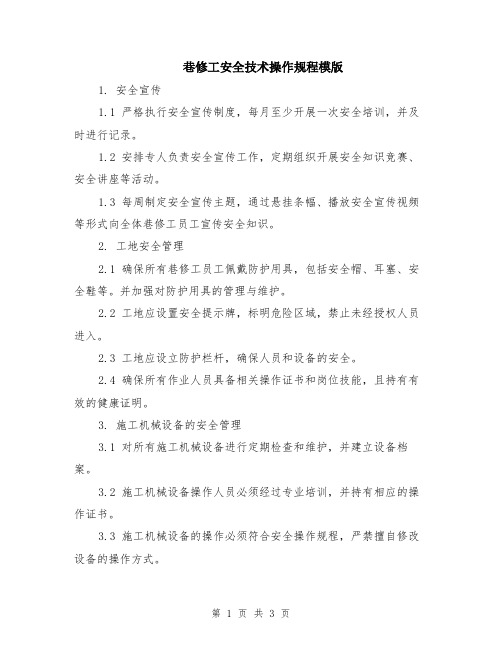 巷修工安全技术操作规程模版

1. 安全宣传

1.1 严格执行安全宣传制度，每月至少开展一次安全培训，并及时进行记录。

1.2 安排专人负责安全宣传工作，定期组织开展安全知识竞赛、安全讲座等活动。

1.3 每周制定安全宣传主题，通过悬挂条幅、播放安全宣传视频等形式向全体巷修工员工宣传安全知识。

2. 工地安全管理

2.1 确保所有巷修工员工佩戴防护用具，包括安全帽、耳塞、安全鞋等。并加强对防护用具的管理与维护。

2.2 工地应设置安全提示牌，标明危险区域，禁止未经授权人员进入。

2.3 工地应设立防护栏杆，确保人员和设备的安全。

2.4 确保所有作业人员具备相关操作证书和岗位技能，且持有有效的健康证明。

3. 施工机械设备的安全管理

3.1 对所有施工机械设备进行定期检查和维护，并建立设备档案。

3.2 施工机械设备操作人员必须经过专业培训，并持有相应的操作证书。

3.3 施工机械设备的操作必须符合安全操作规程，严禁擅自修改设备的操作方式。

第 1 页 共 3 页